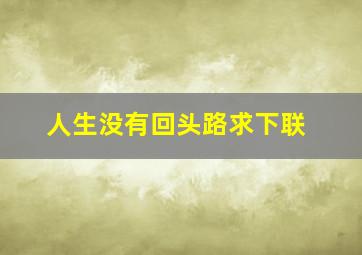 人生没有回头路求下联